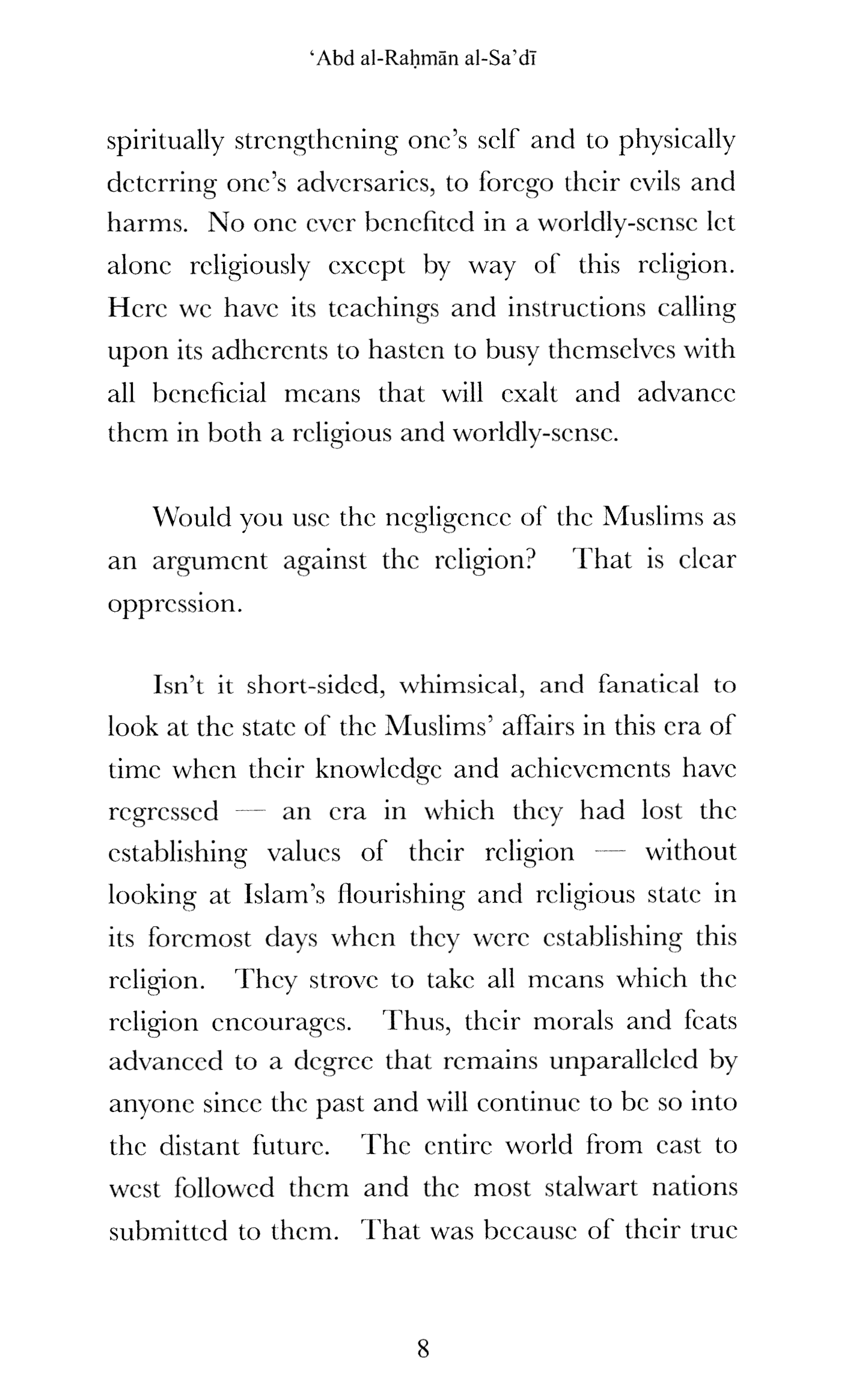 ‘Abd al-Raḥmān al-Sa’dī

spiritually strengthening one’s self and to physically deterring one’s adversaries, to forego their evils and harms. No one ever benefited in a worldly-sense let alone religiously except by way of this religion. Here we have its teachings and instructions calling upon its adherents to hasten to busy themselves with all beneficial means that will exalt and advance them in both a religious and worldly-sense.

Would you use the negligence of the Muslims as an argument against the religion? That is clear oppression.

Isn’t it short-sided, whimsical, and fanatical to look at the state of the Muslims’ affairs in this era of time when their knowledge and achievements have regressed — an era in which they had lost the establishing values of their religion — without looking at Islam’s flourishing and religious state in its foremost days when they were establishing this religion. They strove to take all means which the religion encourages. Thus, their morals and feats advanced to a degree that remains unparalleled by anyone since the past and will continue to be so into the distant future. The entire world from east to west followed them and the most stalwart nations submitted to them. That was because of their true

8